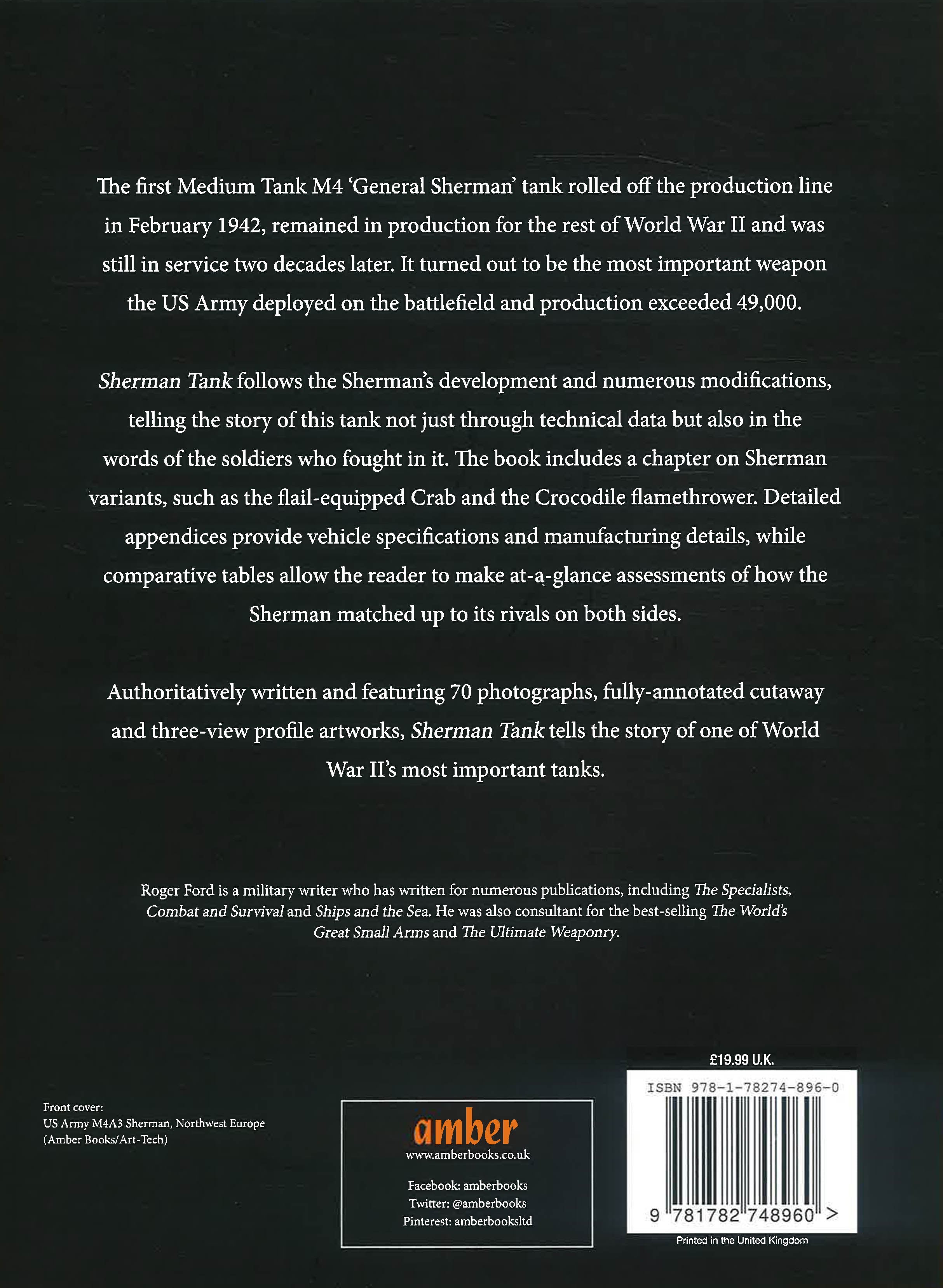 The first Medium Tank M4 'General Sherman' tank rolled off the production line in February 1942, remained in production for the rest of World War II and was still in service two decades later. It turned out to be the most important weapon the US Army deployed on the battlefield and production exceeded 49,000.

Sherman Tank follows the Sherman's development and numerous modifications, telling the story of this tank not just through technical data but also in the words of the soldiers who fought in it. The book includes a chapter on Sherman variants, such as the flail-equipped Crab and the Crocodile flamethrower. Detailed appendices provide vehicle specifications and manufacturing details, while comparative tables allow the reader to make at-a-glance assessments of how the Sherman matched up to its rivals on both sides.

Authoritatively written and featuring 70 photographs, fully-annotated cutaway and three-view profile artworks, Sherman Tank tells the story of one of World War II's most important tanks.

Roger Ford is a military writer who has written for numerous publications, including The Specialists, Combat and Survival and Ships and the Sea. He was also consultant for the best-selling The World's Great Small Arms and The Ultimate Weaponry.

Front cover:
US Army M4A3 Sherman, Northwest Europe
(Amber Books/Art-Tech)

amber
www.amberbooks.co.uk

Facebook: amberbooks
Twitter: @amberbooks
Pinterest: amberbooksltd

£19.99 U.K.

ISBN 978-1-78274-896-0

9 781782 748960 >

Printed in the United Kingdom